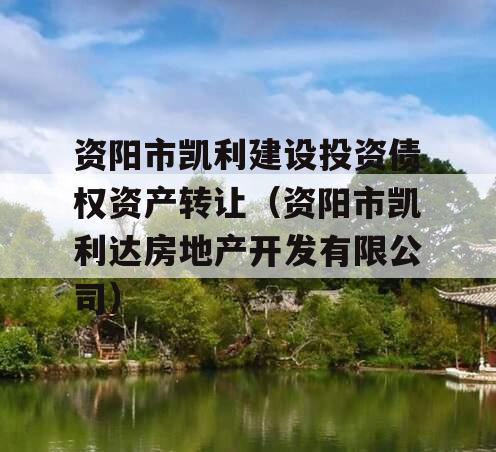 资阳市凯利建设投资债权资产转让（资阳市凯利达房地产开发有限公司）